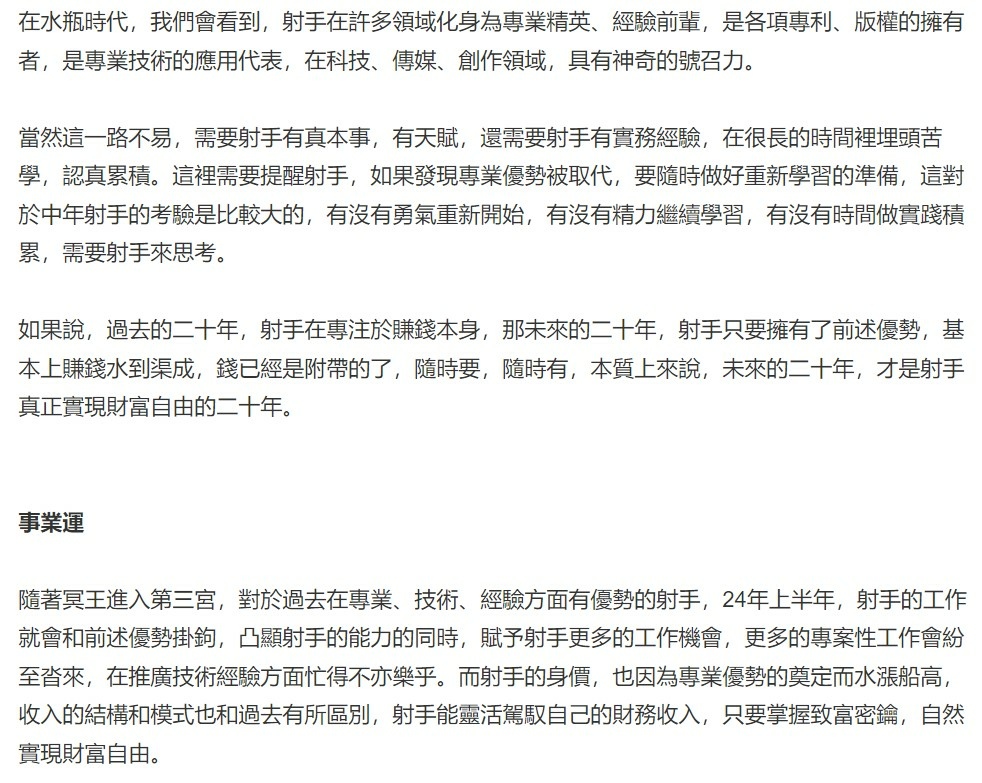 在水瓶時代，我們會看到，射手在許多領域化身為專業精英、經驗前輩，是各項專利、版權的擁有者，是專業技術的應用代表，在科技、傳媒、創作領域，具有神奇的號召力。

當然這一路不易，需要射手有真本事，有天賦，還需要射手有實務經驗，在很長的時間裡埋頭苦學，認真累積。這裡需要提醒射手，如果發現專業優勢被取代，要隨時做好重新學習的準備，這對於中年射手的考驗是比較大的，有沒有勇氣重新開始，有沒有精力繼續學習，有沒有時間做實踐積累，需要射手來思考。

如果說，過去的二十年，射手在專注於賺錢本身，那未來的二十年，射手只要擁有了前述優勢，基本上賺錢水到渠成，錢已經是附帶的了，隨時要，隨時有，本質上來說，未來的二十年，才是射手真正實現財富自由的二十年。

事業運

隨著冥王進入第三宮，對於過去在專業、技術、經驗方面有優勢的射手，24年上半年，射手的工作就會和前述優勢掛鉤，凸顯射手的能力的同時，賦予射手更多的工作機會，更多的專案性工作會紛至沓來，在推廣技術經驗方面忙得不亦樂乎。而射手的身價，也因為專業優勢的奠定而水漲船高，收入的結構和模式也和過去有所區別，射手能靈活駕馭自己的財務收入，只要掌握致富密鑰，自然實現財富自由。